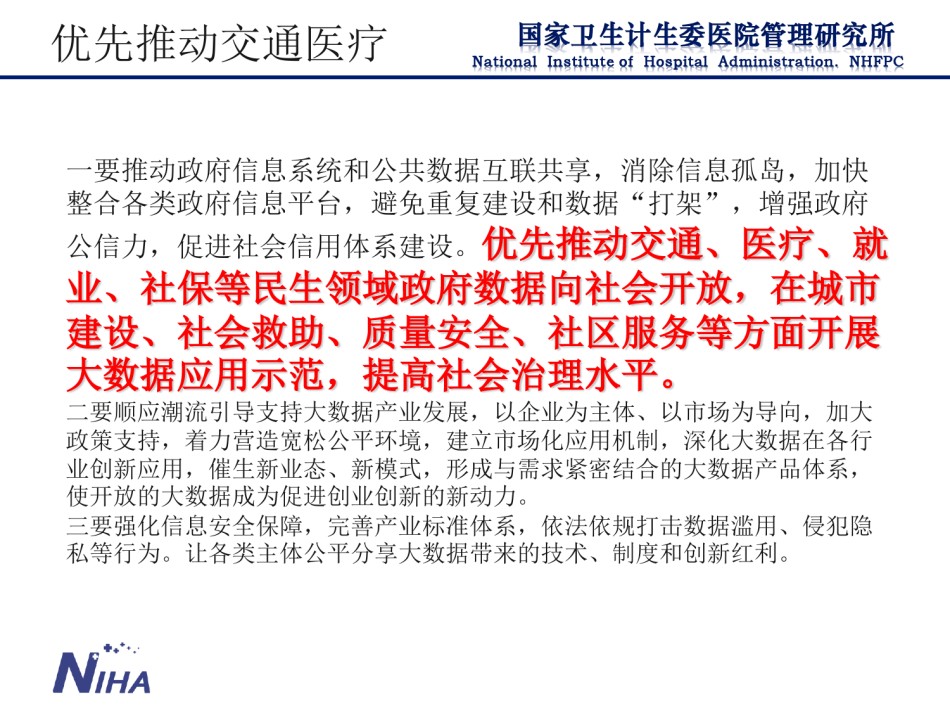 优先推动交通医疗

国家卫生计生委医院管理研究所
National Institute of Hospital Administration, NHFPC

一要推动政府信息系统和公共数据互联共享，消除信息孤岛，加快整合各类政府信息平台，避免重复建设和数据“打架”，增强政府公信力，促进社会信用体系建设。优先推动交通、医疗、就业、社保等民生领域政府数据向社会开放，在城市建设、社会救助、质量安全、社区服务等方面开展大数据应用示范，提高社会治理水平。
二要顺应潮流引导支持大数据产业发展，以企业为主体、以市场为导向，加大政策支持，着力营造宽松公平环境，建立市场化应用机制，深化大数据在各行业创新应用，催生新业态、新模式，形成与需求紧密结合的大数据产品体系，使开放的大数据成为促进创业创新的新动力。
三要强化信息安全保障，完善产业标准体系，依法依规打击数据滥用、侵犯隐私等行为。让各类主体公平分享大数据带来的技术、制度和创新红利。

NIHA